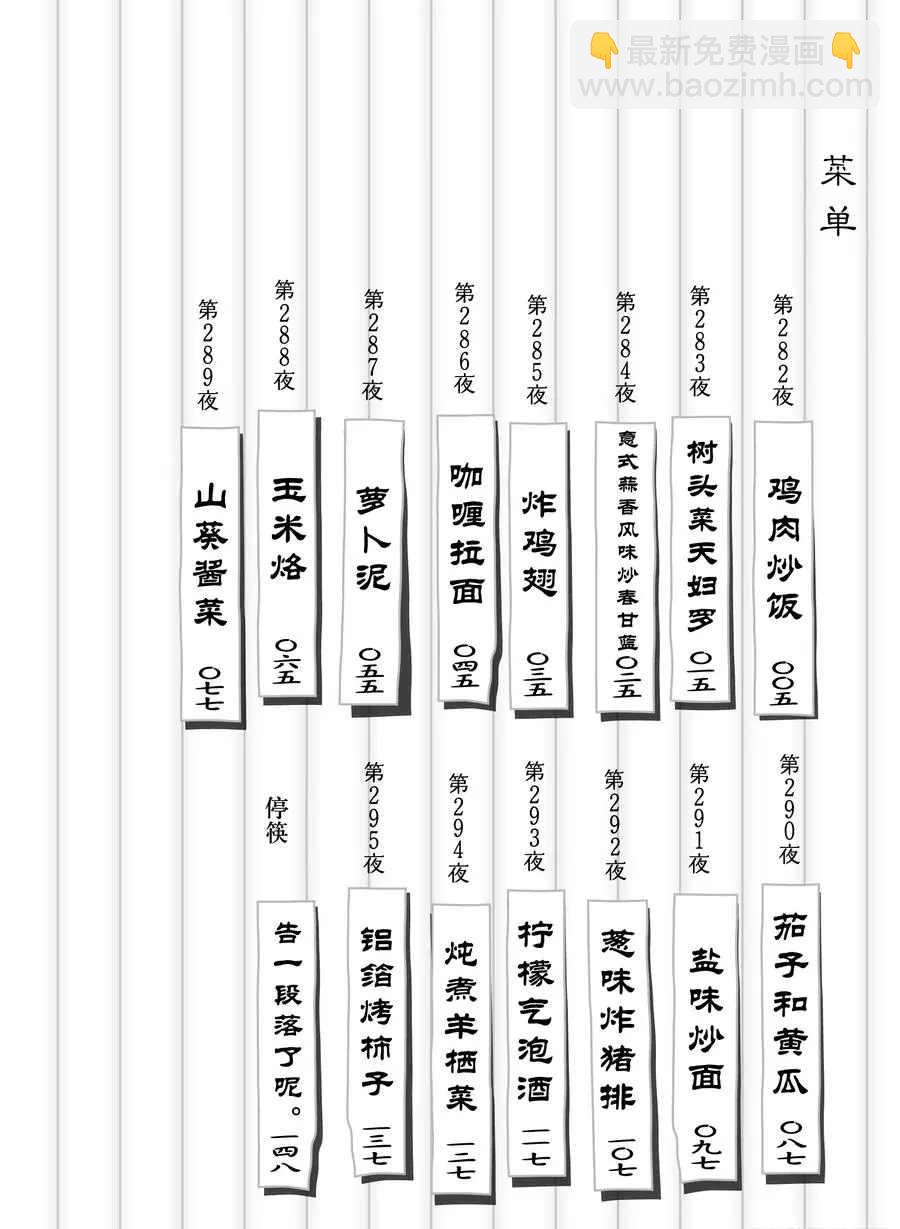 菜单

第282夜
鸡肉炒饭
〇〇五

第283夜
树头菜天妇罗
〇一五

第284夜
意式蒜香风味炒春甘蓝
〇二五

第285夜
炸鸡翅
〇三五

第286夜
咖喱拉面
〇四五

第287夜
萝卜泥
〇五五

第288夜
玉米烙
〇六五

第289夜
山葵酱菜
〇七七

第290夜
茄子和黄瓜
〇八七

第291夜
盐味炒面
〇九七

第292夜
葱味炸猪排
一〇七

第293夜
柠檬气泡酒
一一七

第294夜
炖煮羊栖菜
一二七

第295夜
铝箔烤柿子
一三七

停筷
告一段落了呢。
一四八

👇最新免费漫画👇
www.baozimh.com